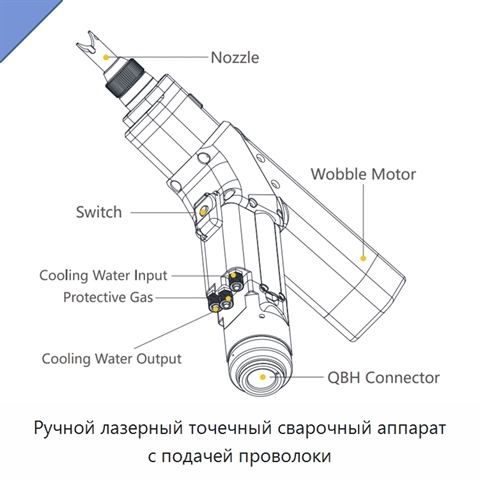 Nozzle

Wobble Motor

Switch

Cooling Water Input

Protective Gas

Cooling Water Output

QBH Connector

Ручной лазерный точечный сварочный аппарат с подачей проволоки